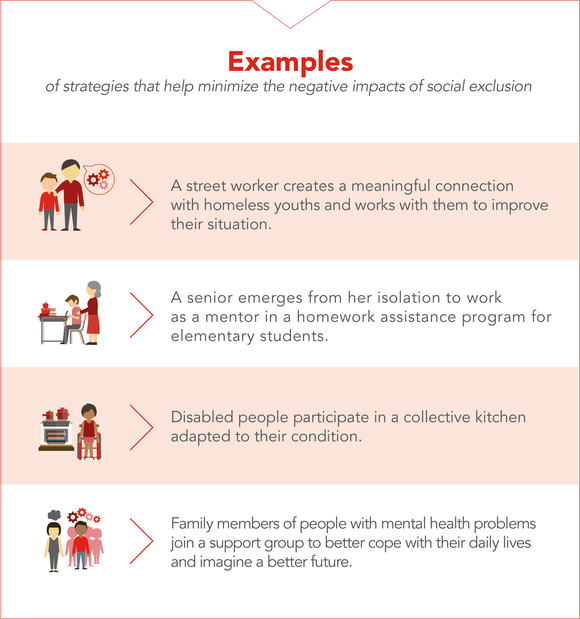 Examples
of strategies that help minimize the negative impacts of social exclusion

A street worker creates a meaningful connection with homeless youths and works with them to improve their situation.

A senior emerges from her isolation to work as a mentor in a homework assistance program for elementary students.

Disabled people participate in a collective kitchen adapted to their condition.

Family members of people with mental health problems join a support group to better cope with their daily lives and imagine a better future.